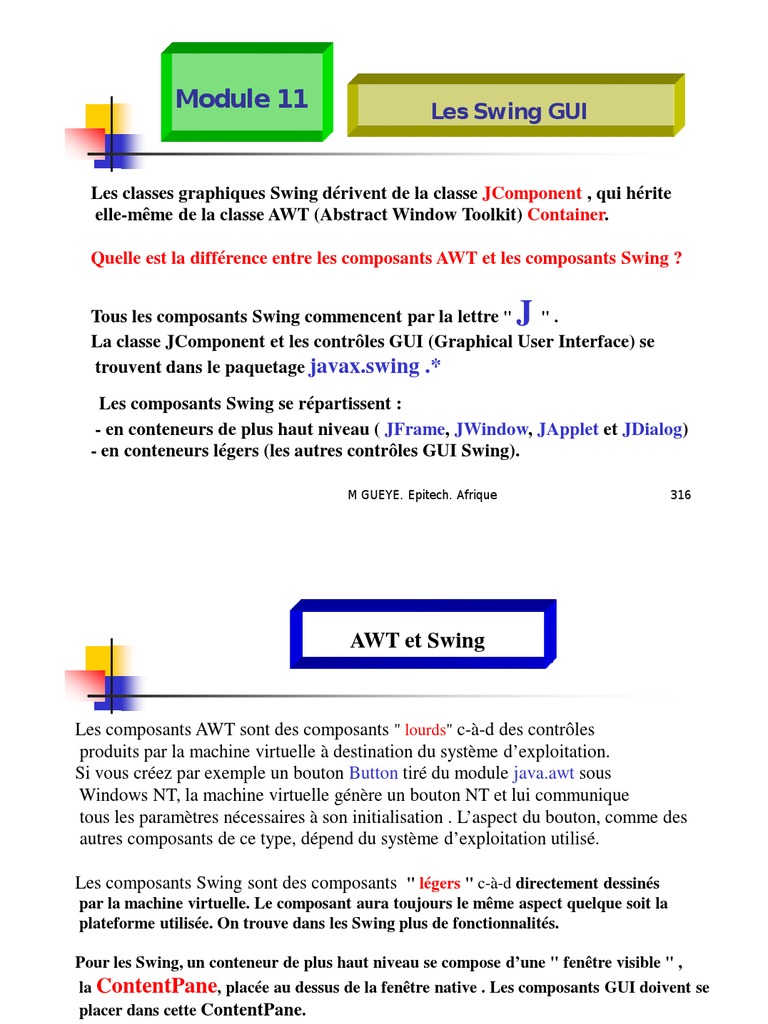 Module 11

Les Swing GUI

Les classes graphiques Swing dérivent de la classe JComponent , qui hérite elle-même de la classe AWT (Abstract Window Toolkit) Container.

Quelle est la différence entre les composants AWT et les composants Swing ?

Tous les composants Swing commencent par la lettre " J " .
La classe JComponent et les contrôles GUI (Graphical User Interface) se trouvent dans le paquetage javax.swing .*

Les composants Swing se répartissent :
- en conteneurs de plus haut niveau ( JFrame, JWindow, JApplet et JDialog)
- en conteneurs légers (les autres contrôles GUI Swing).

M GUEYE. Epitech. Afrique 316

AWT et Swing

Les composants AWT sont des composants " lourds" c-à-d des contrôles produits par la machine virtuelle à destination du système d'exploitation.
Si vous créez par exemple un bouton Button tiré du module java.awt sous Windows NT, la machine virtuelle génère un bouton NT et lui communique tous les paramètres nécessaires à son initialisation . L'aspect du bouton, comme des autres composants de ce type, dépend du système d'exploitation utilisé.

Les composants Swing sont des composants " légers " c-à-d directement dessinés par la machine virtuelle. Le composant aura toujours le même aspect quelque soit la plateforme utilisée. On trouve dans les Swing plus de fonctionnalités.

Pour les Swing, un conteneur de plus haut niveau se compose d'une " fenêtre visible " , la ContentPane, placée au dessus de la fenêtre native . Les composants GUI doivent se placer dans cette ContentPane.